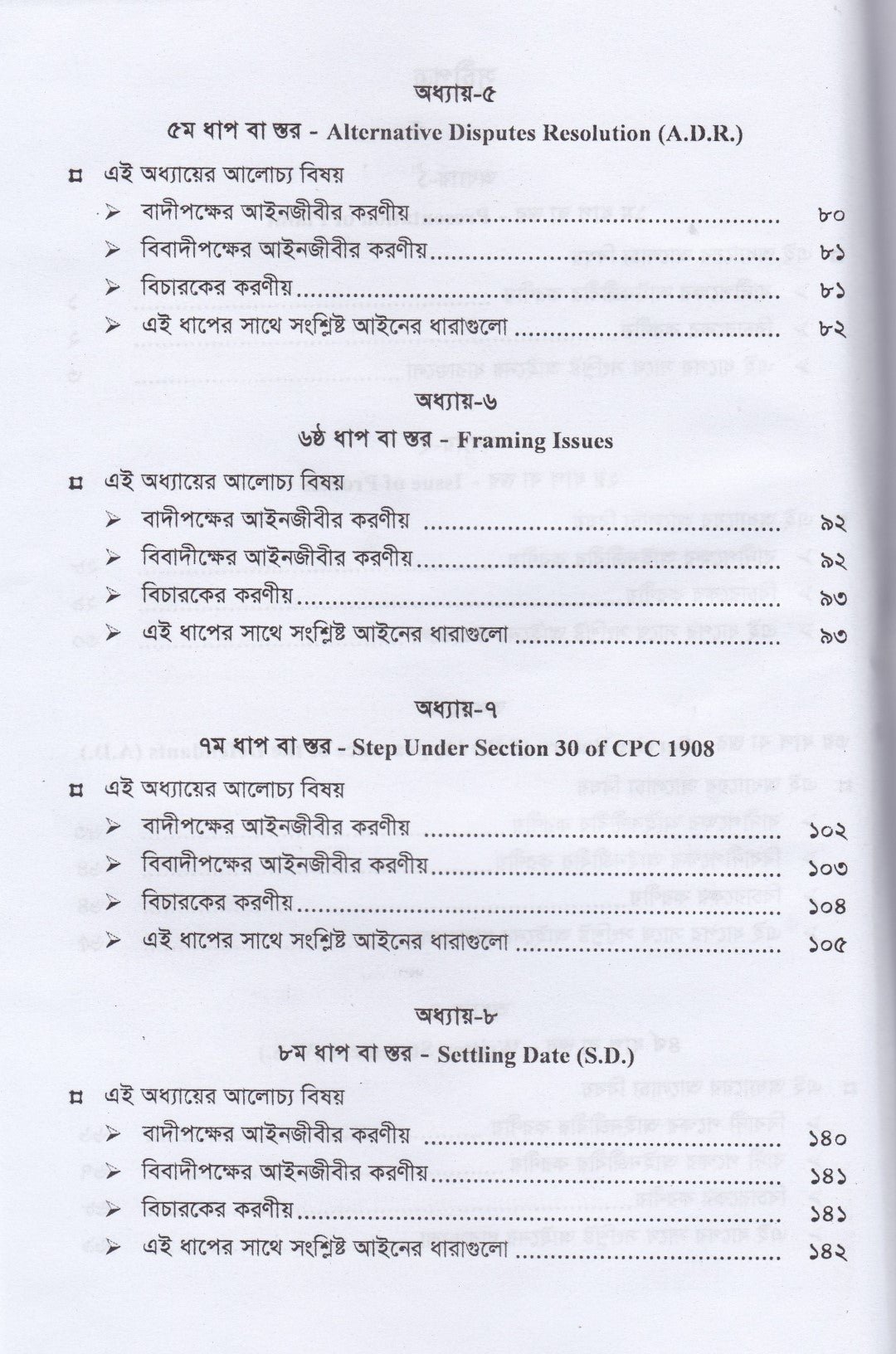 অধ্যায়-৫

৫ম ধাপ বা স্তর - Alternative Disputes Resolution (A.D.R.)

¤ এই অধ্যায়ের আলোচ্য বিষয়
➢ বাদীপক্ষের আইনজীবীর করণীয় ৮০
➢ বিবাদীপক্ষের আইনজীবীর করণীয় ৮১
➢ বিচারকের করণীয় ৮১
➢ এই ধাপের সাথে সংশ্লিষ্ট আইনের ধারাগুলো ৮২

অধ্যায়-৬

৬ষ্ঠ ধাপ বা স্তর - Framing Issues

¤ এই অধ্যায়ের আলোচ্য বিষয়
➢ বাদীপক্ষের আইনজীবীর করণীয় ৯২
➢ বিবাদীক্ষের আইনজীবীর করণীয় ৯২
➢ বিচারকের করণীয় ৯৩
➢ এই ধাপের সাথে সংশ্লিষ্ট আইনের ধারাগুলো ৯৩

অধ্যায়-৭

৭ম ধাপ বা স্তর - Step Under Section 30 of CPC 1908

¤ এই অধ্যায়ের আলোচ্য বিষয়
➢ বাদীপক্ষের আইনজীবীর করণীয় ১০২
➢ বিবাদীপক্ষের আইনজীবীর করণীয় ১০৩
➢ বিচারকের করণীয় ১০৪
➢ এই ধাপের সাথে সংশ্লিষ্ট আইনের ধারাগুলো ১০৫

অধ্যায়-৮

৮ম ধাপ বা স্তর - Settling Date (S.D.)

¤ এই অধ্যায়ের আলোচ্য বিষয়
➢ বাদীপক্ষের আইনজীবীর করণীয় ১৪০
➢ বিবাদীপক্ষের আইনজীবীর করণীয় ১৪১
➢ বিচারকের করণীয় ১৪১
➢ এই ধাপের সাথে সংশ্লিষ্ট আইনের ধারাগুলো ১৪২